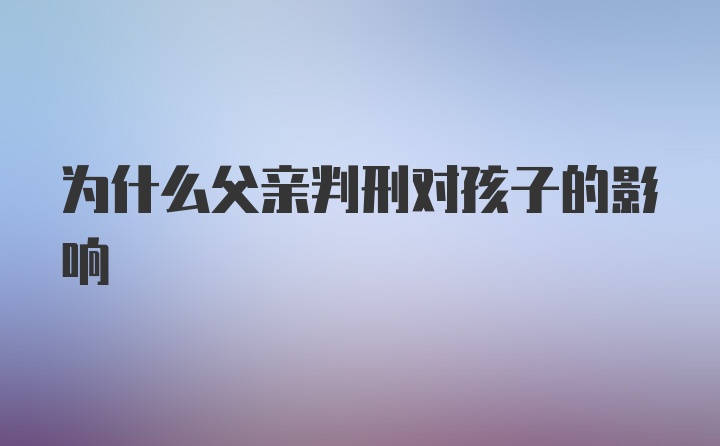 为什么父亲判刑对孩子的影响